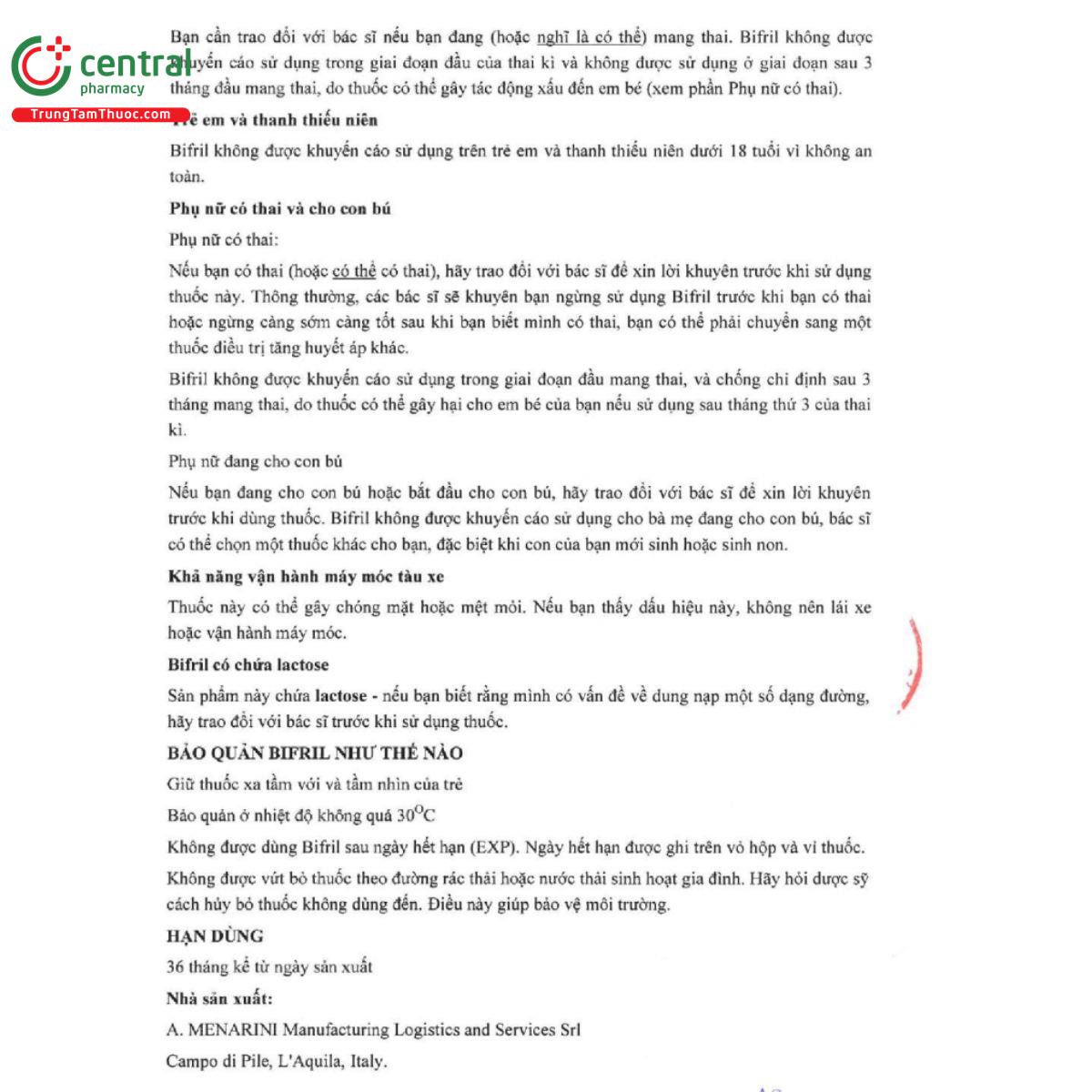 central
pharmacy
TrungTamThuoc.com

Bạn cần trao đổi với bác sĩ nếu bạn đang (hoặc nghĩ là có thể) mang thai. Bifril không được khuyến cáo sử dụng trong giai đoạn đầu của thai kì và không được sử dụng ở giai đoạn sau 3 tháng đầu mang thai, do thuốc có thể gây tác động xấu đến em bé (xem phần Phụ nữ có thai).

Trẻ em và thanh thiếu niên

Bifril không được khuyến cáo sử dụng trên trẻ em và thanh thiếu niên dưới 18 tuổi vì không an toàn.

Phụ nữ có thai và cho con bú

Phụ nữ có thai:

Nếu bạn có thai (hoặc có thể có thai), hãy trao đổi với bác sĩ để xin lời khuyên trước khi sử dụng thuốc này. Thông thường, các bác sĩ sẽ khuyên bạn ngừng sử dụng Bifril trước khi bạn có thai hoặc ngừng càng sớm càng tốt sau khi bạn biết mình có thai, bạn có thể phải chuyển sang một thuốc điều trị tăng huyết áp khác.

Bifril không được khuyến cáo sử dụng trong giai đoạn đầu mang thai, và chống chỉ định sau 3 tháng mang thai, do thuốc có thể gây hại cho em bé của bạn nếu sử dụng sau tháng thứ 3 của thai kì.

Phụ nữ đang cho con bú

Nếu bạn đang cho con bú hoặc bắt đầu cho con bú, hãy trao đổi với bác sĩ để xin lời khuyên trước khi dùng thuốc. Bifril không được khuyến cáo sử dụng cho bà mẹ đang cho con bú, bác sĩ có thể chọn một thuốc khác cho bạn, đặc biệt khi con của bạn mới sinh hoặc sinh non.

Khả năng vận hành máy móc tàu xe

Thuốc này có thể gây chóng mặt hoặc mệt mỏi. Nếu bạn thấy dấu hiệu này, không nên lái xe hoặc vận hành máy móc.

Bifril có chứa lactose

Sản phẩm này chứa lactose - nếu bạn biết rằng mình có vấn đề về dung nạp một số dạng đường, hãy trao đổi với bác sĩ trước khi sử dụng thuốc.

BẢO QUẢN BIFRIL NHƯ THẾ NÀO

Giữ thuốc xa tầm với và tầm nhìn của trẻ

Bảo quản ở nhiệt độ không quá $30^{O}C$

Không được dùng Bifril sau ngày hết hạn (EXP). Ngày hết hạn được ghi trên vỏ hộp và vỉ thuốc.

Không được vứt bỏ thuốc theo đường rác thải hoặc nước thải sinh hoạt gia đình. Hãy hỏi dược sỹ cách hủy bỏ thuốc không dùng đến. Điều này giúp bảo vệ môi trường.

HẠN DÙNG

36 tháng kể từ ngày sản xuất

Nhà sản xuất:

A. MENARINI Manufacturing Logistics and Services Srl

Campo di Pile, L'Aquila, Italy.